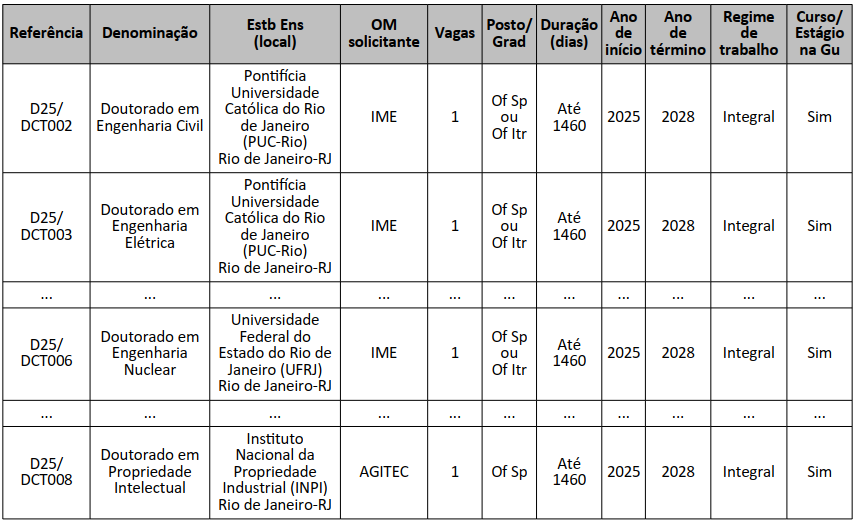 | Referência | Denominação | Estb Ens (local) | OM solicitante | Vagas | Posto/ Grad | Duração (dias) | Ano de início | Ano de término | Regime de trabalho | Curso/ Estágio na Gu |
|---|---|---|---|---|---|---|---|---|---|---|
| D25/ DCT002 | Doutorado em Engenharia Civil | Pontifícia Universidade Católica do Rio de Janeiro (PUC-Rio) Rio de Janeiro-RJ | IME | 1 | Of Sp ou Of Itr | Até 1460 | 2025 | 2028 | Integral | Sim |
| D25/ DCT003 | Doutorado em Engenharia Elétrica | Pontifícia Universidade Católica do Rio de Janeiro (PUC-Rio) Rio de Janeiro-RJ | IME | 1 | Of Sp ou Of Itr | Até 1460 | 2025 | 2028 | Integral | Sim |
| ... | ... | ... | ... | ... | ... | ... | ... | ... | ... | ... |
| D25/ DCT006 | Doutorado em Engenharia Nuclear | Universidade Federal do Estado do Rio de Janeiro (UFRJ) Rio de Janeiro-RJ | IME | 1 | Of Sp ou Of Itr | Até 1460 | 2025 | 2028 | Integral | Sim |
| ... | ... | ... | ... | ... | ... | ... | ... | ... | ... | ... |
| D25/ DCT008 | Doutorado em Propriedade Intelectual | Instituto Nacional da Propriedade Industrial (INPI) Rio de Janeiro-RJ | AGITEC | 1 | Of Sp | Até 1460 | 2025 | 2028 | Integral | Sim |